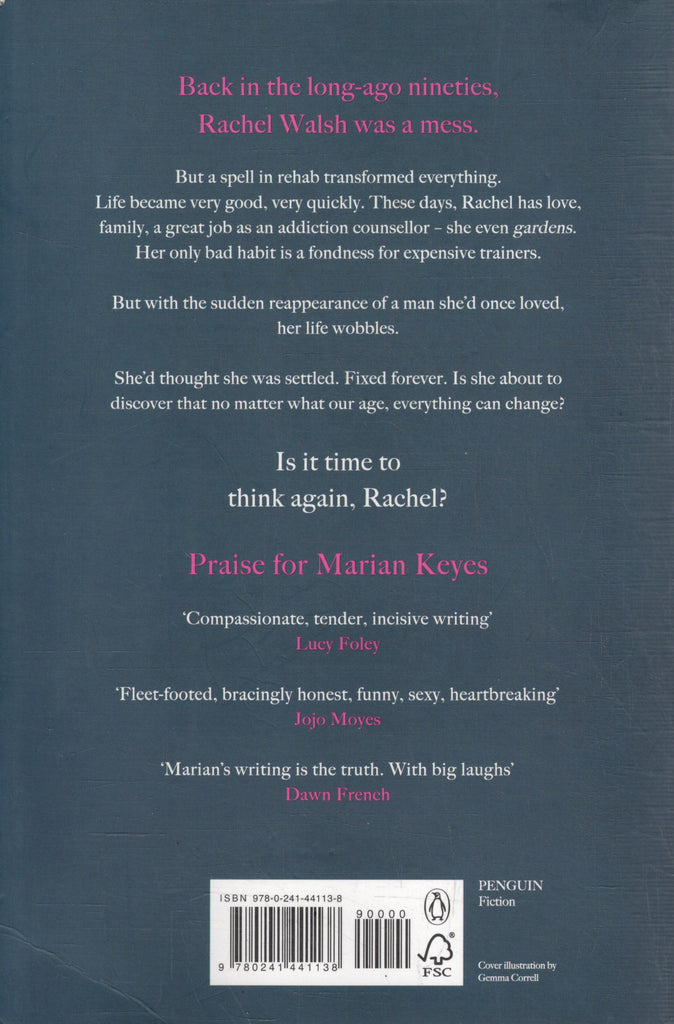 Back in the long-ago nineties, Rachel Walsh was a mess.

But a spell in rehab transformed everything. Life became very good, very quickly. These days, Rachel has love, family, a great job as an addiction counsellor - she even gardens. Her only bad habit is a fondness for expensive trainers.

But with the sudden reappearance of a man she'd once loved, her life wobbles.

She'd thought she was settled. Fixed forever. Is she about to discover that no matter what our age, everything can change?

Is it time to think again, Rachel?

Praise for Marian Keyes

'Compassionate, tender, incisive writing'
Lucy Foley

'Fleet-footed, bracingly honest, funny, sexy, heartbreaking'
Jojo Moyes

'Marian's writing is the truth. With big laughs'
Dawn French

ISBN 978-0-241-44113-8

90000

9 780241 441138

FSC

PENGUIN
Fiction

Cover illustration by Gemma Correll